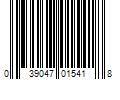 0 39047 01541 8